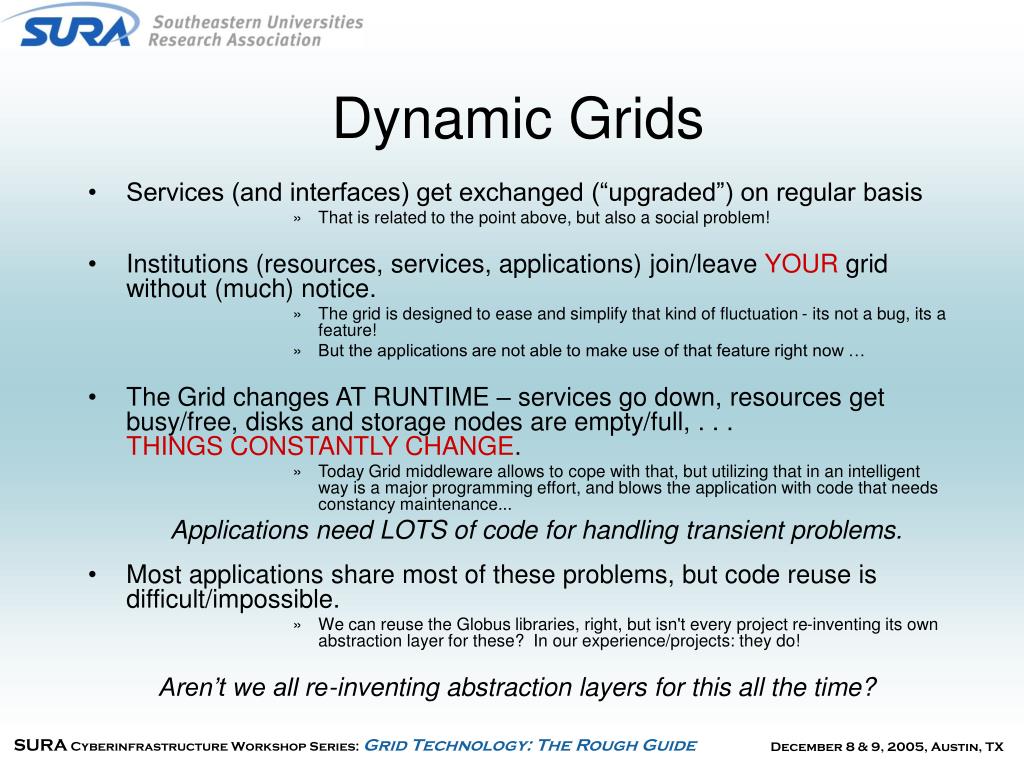 SURA Southeastern Universities Research Association

Dynamic Grids

• Services (and interfaces) get exchanged (“upgraded”) on regular basis

» That is related to the point above, but also a social problem!

• Institutions (resources, services, applications) join/leave YOUR grid without (much) notice.

» The grid is designed to ease and simplify that kind of fluctuation - its not a bug, its a feature!

» But the applications are not able to make use of that feature right now …

• The Grid changes AT RUNTIME – services go down, resources get busy/free, disks and storage nodes are empty/full, . . . THINGS CONSTANTLY CHANGE.

» Today Grid middleware allows to cope with that, but utilizing that in an intelligent way is a major programming effort, and blows the application with code that needs constancy maintenance...

Applications need LOTS of code for handling transient problems.

• Most applications share most of these problems, but code reuse is difficult/impossible.

» We can reuse the Globus libraries, right, but isn't every project re-inventing its own abstraction layer for these? In our experience/projects: they do!

Aren’t we all re-inventing abstraction layers for this all the time?

SURA Cyberinfrastructure Workshop Series: Grid Technology: The Rough Guide December 8 & 9, 2005, Austin, TX